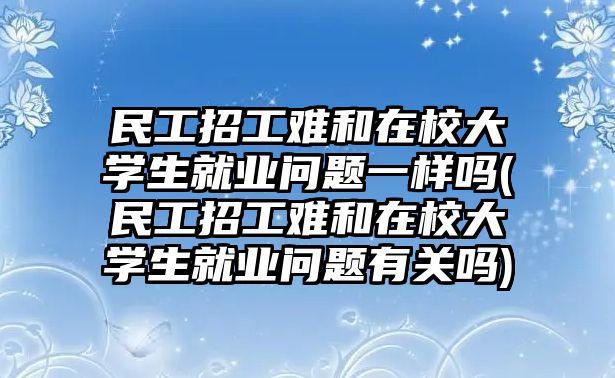 民工招工难和在校大学生就业问题一样吗(民工招工难和在校大学生就业问题有关吗)